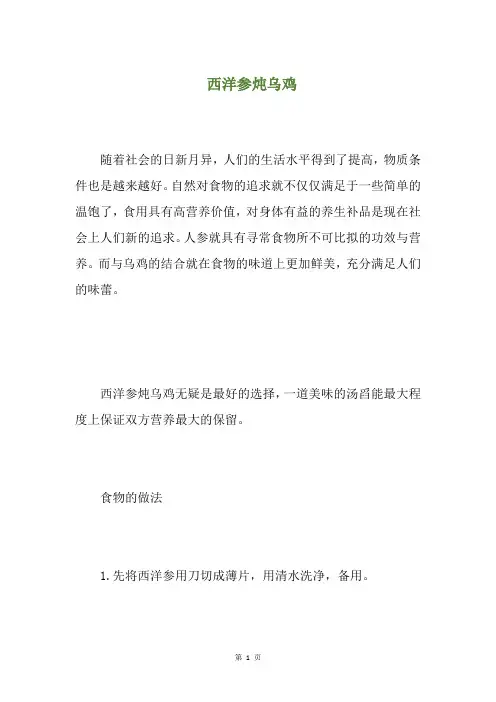 西洋参炖乌鸡

随着社会的日新月异，人们的生活水平得到了提高，物质条件也是越来越好。自然对食物的追求就不仅仅满足于一些简单的温饱了，食用具有高营养价值，对身体有益的养生补品是现在社会上人们新的追求。人参就具有寻常食物所不可比拟的功效与营养。而与乌鸡的结合就在食物的味道上更加鲜美，充分满足人们的味蕾。

西洋参炖乌鸡无疑是最好的选择，一道美味的汤舀能最大程度上保证双方营养最大的保留。

食物的做法

1. 先将西洋参用刀切成薄片，用清水洗净，备用。

第 1 页